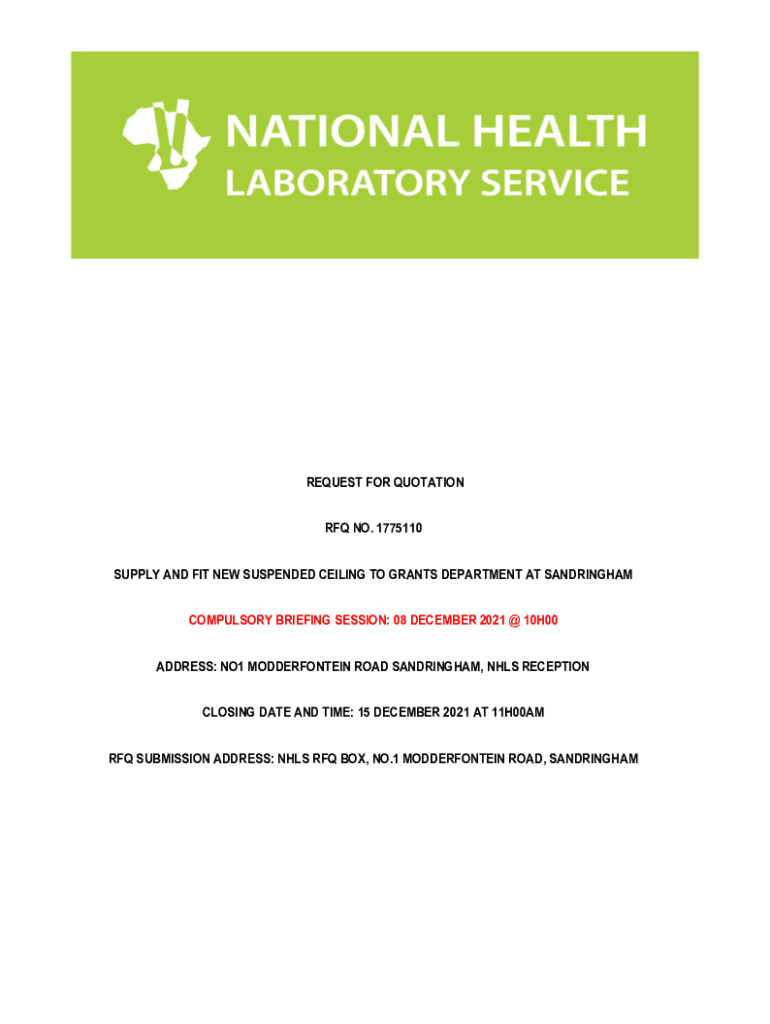 NATIONAL HEALTH
LABORATORY SERVICE

REQUEST FOR QUOTATION

RFQ NO. 1775110

SUPPLY AND FIT NEW SUSPENDED CEILING TO GRANTS DEPARTMENT AT SANDRINGHAM

COMPULSORY BRIEFING SESSION: 08 DECEMBER 2021 @ 10H00

ADDRESS: NO1 MODDERFONTEIN ROAD SANDRINGHAM, NHLS RECEPTION

CLOSING DATE AND TIME: 15 DECEMBER 2021 AT 11H00AM

RFQ SUBMISSION ADDRESS: NHLS RFQ BOX, NO.1 MODDERFONTEIN ROAD, SANDRINGHAM